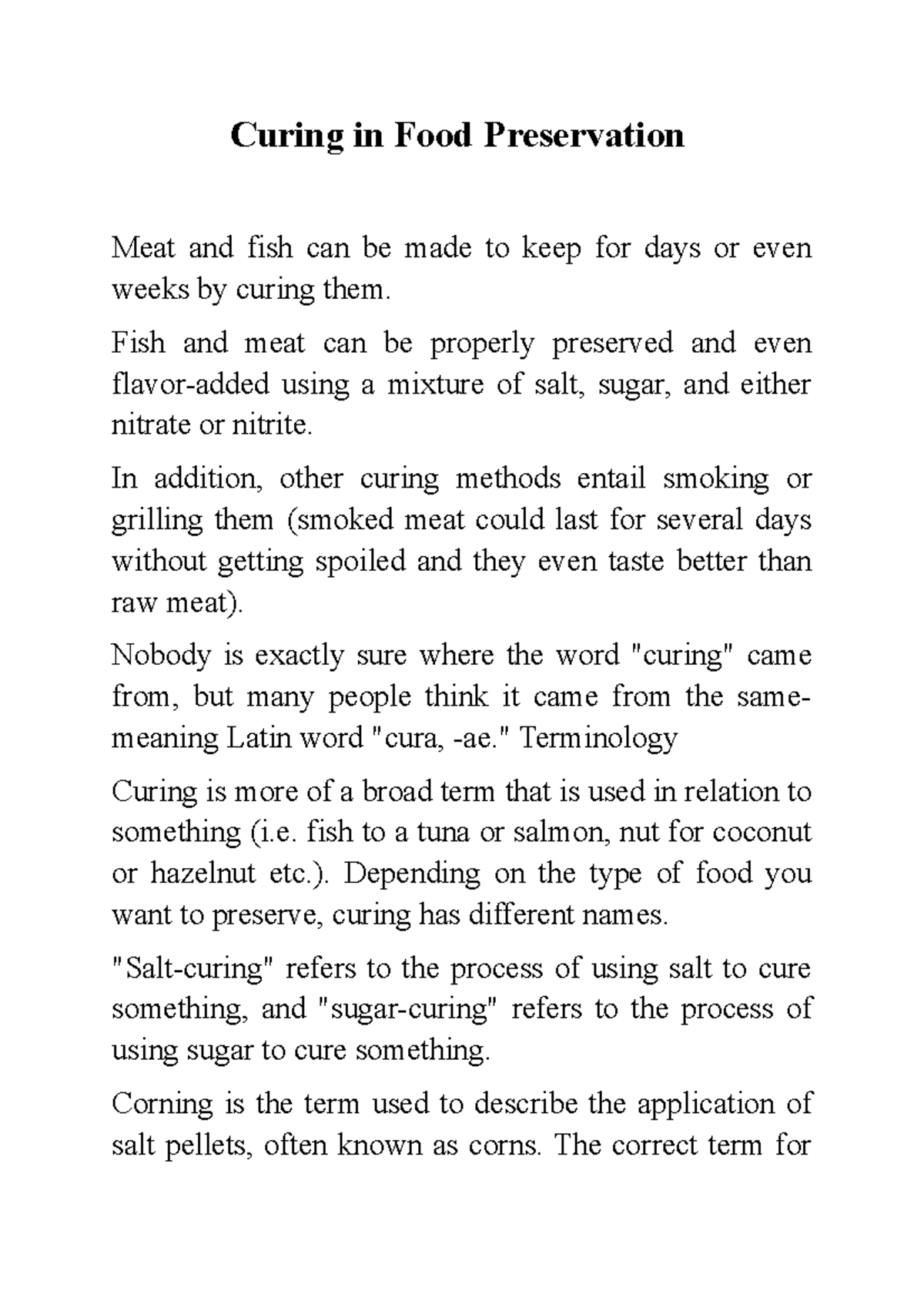 Curing in Food Preservation

Meat and fish can be made to keep for days or even weeks by curing them.

Fish and meat can be properly preserved and even flavor-added using a mixture of salt, sugar, and either nitrate or nitrite.

In addition, other curing methods entail smoking or grilling them (smoked meat could last for several days without getting spoiled and they even taste better than raw meat).

Nobody is exactly sure where the word "curing" came from, but many people think it came from the same-meaning Latin word "cura, -ae." Terminology

Curing is more of a broad term that is used in relation to something (i.e. fish to a tuna or salmon, nut for coconut or hazelnut etc.). Depending on the type of food you want to preserve, curing has different names.

"Salt-curing" refers to the process of using salt to cure something, and "sugar-curing" refers to the process of using sugar to cure something.

Corning is the term used to describe the application of salt pellets, often known as corns. The correct term for